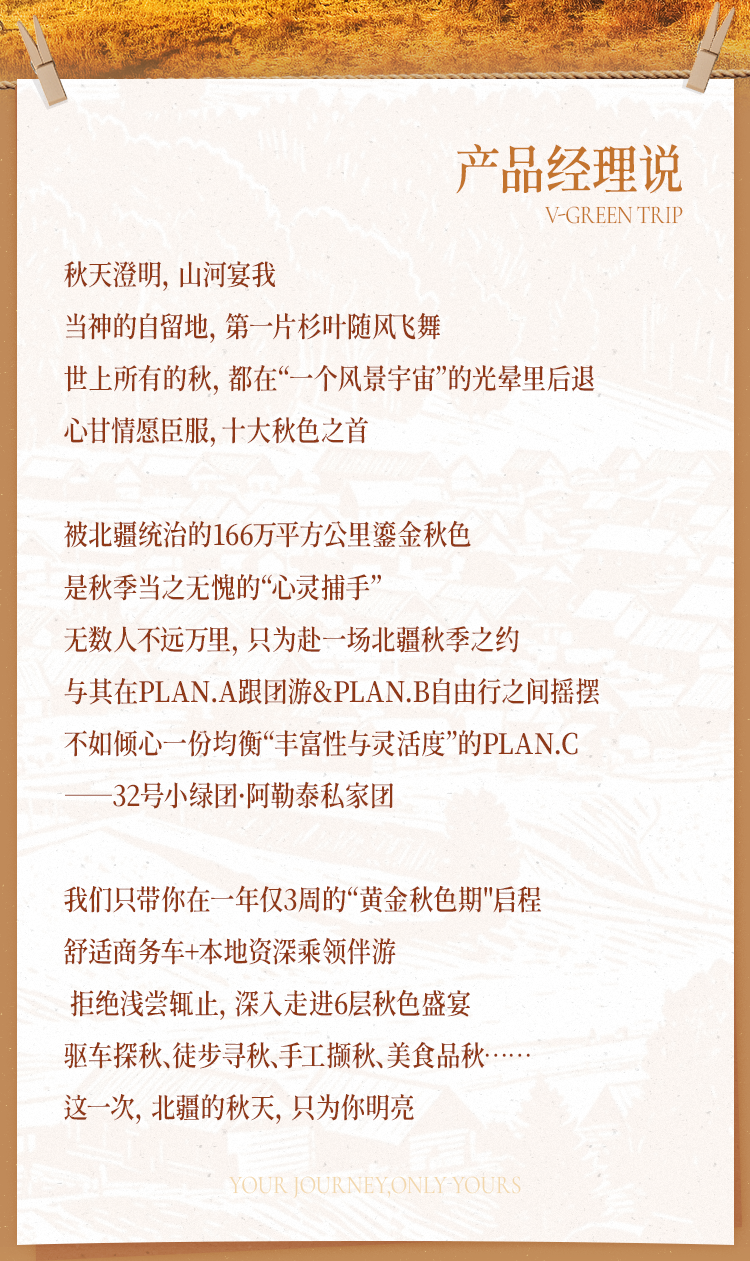 产品经理说
V-GREEN TRIP

秋天澄明, 山河宴我
当神的自留地, 第一片杉叶随风飞舞
世上所有的秋, 都在“一个风景宇宙”的光晕里后退
心甘情愿臣服, 十大秋色之首

被北疆统治的166万平方公里鎏金秋色
是秋季当之无愧的“心灵捕手”
无数人不远万里, 只为赴一场北疆秋季之约
与其在PLAN.A跟团游&PLAN.B自由行之间摇摆
不如倾心一份均衡“丰富性与灵活度”的PLAN.C
——32号小绿团·阿勒泰私家团

我们只带你在一年仅3周的“黄金秋色期"启程
舒适商务车+本地资深乘领伴游
拒绝浅尝辄止, 深入走进6层秋色盛宴
驱车探秋、徒步寻秋、手工撷秋、美食品秋……
这一次, 北疆的秋天, 只为你明亮

YOUR JOURNEY,ONLY YOURS